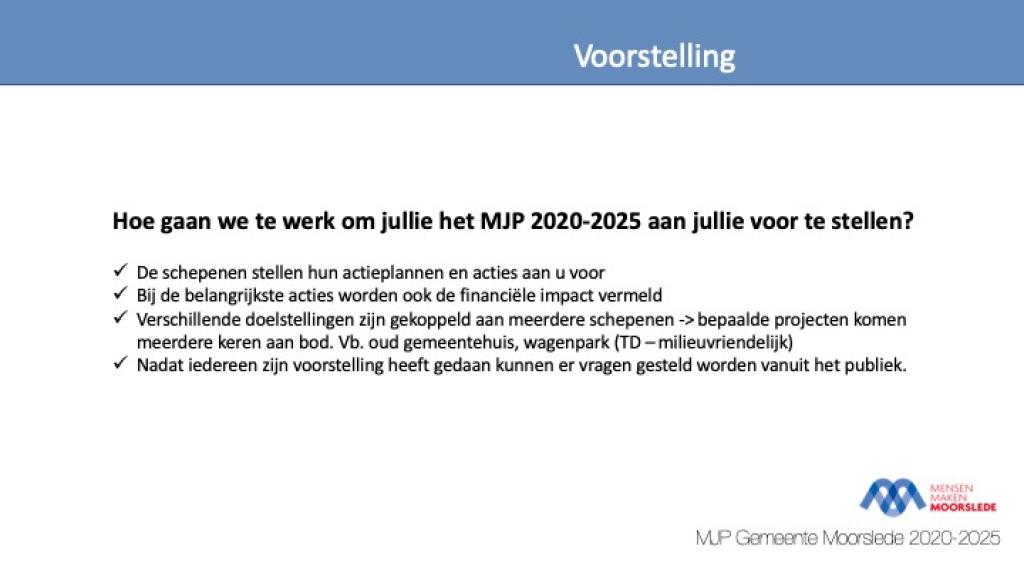 Voorstelling

Hoe gaan we te werk om jullie het MJP 2020-2025 aan jullie voor te stellen?

✓ De schepenen stellen hun actieplannen en acties aan u voor
✓ Bij de belangrijkste acties worden ook de financiële impact vermeld
✓ Verschillende doelstellingen zijn gekoppeld aan meerdere schepenen -> bepaalde projecten komen meerdere keren aan bod. Vb. oud gemeentehuis, wagenpark (TD – milieuvriendelijk)
✓ Nadat iedereen zijn voorstelling heeft gedaan kunnen er vragen gesteld worden vanuit het publiek.

MENSEN MAKEN MOORSLEDE

MJP Gemeente Moorslede 2020-2025